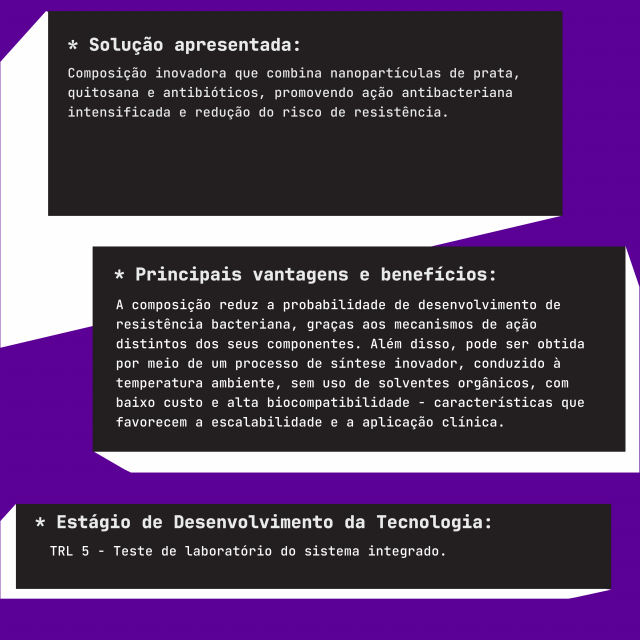 * Solução apresentada:

Composição inovadora que combina nanopartículas de prata, quitosana e antibióticos, promovendo ação antibacteriana intensificada e redução do risco de resistência.

* Principais vantagens e benefícios:

A composição reduz a probabilidade de desenvolvimento de resistência bacteriana, graças aos mecanismos de ação distintos dos seus componentes. Além disso, pode ser obtida por meio de um processo de síntese inovador, conduzido à temperatura ambiente, sem uso de solventes orgânicos, com baixo custo e alta biocompatibilidade - características que favorecem a escalabilidade e a aplicação clínica.

* Estágio de Desenvolvimento da Tecnologia:

TRL 5 - Teste de laboratório do sistema integrado.